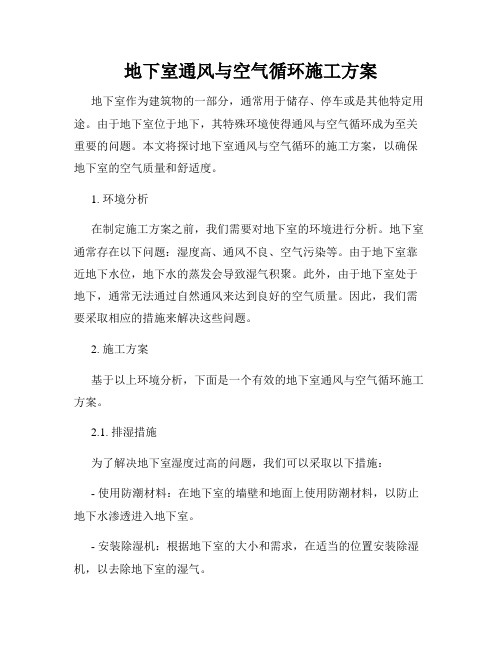 地下室通风与空气循环施工方案

地下室作为建筑物的一部分，通常用于储存、停车或是其他特定用途。由于地下室位于地下，其特殊环境使得通风与空气循环成为至关重要的问题。本文将探讨地下室通风与空气循环的施工方案，以确保地下室的空气质量和舒适度。

1. 环境分析

在制定施工方案之前，我们需要对地下室的环境进行分析。地下室通常存在以下问题：湿度高、通风不良、空气污染等。由于地下室靠近地下水位，地下水的蒸发会导致湿气积聚。此外，由于地下室处于地下，通常无法通过自然通风来达到良好的空气质量。因此，我们需要采取相应的措施来解决这些问题。

2. 施工方案

基于以上环境分析，下面是一个有效的地下室通风与空气循环施工方案。

2.1. 排湿措施

为了解决地下室湿度过高的问题，我们可以采取以下措施：

- 使用防潮材料：在地下室的墙壁和地面上使用防潮材料，以防止地下水渗透进入地下室。

- 安装除湿机：根据地下室的大小和需求，在适当的位置安装除湿机，以去除地下室的湿气。